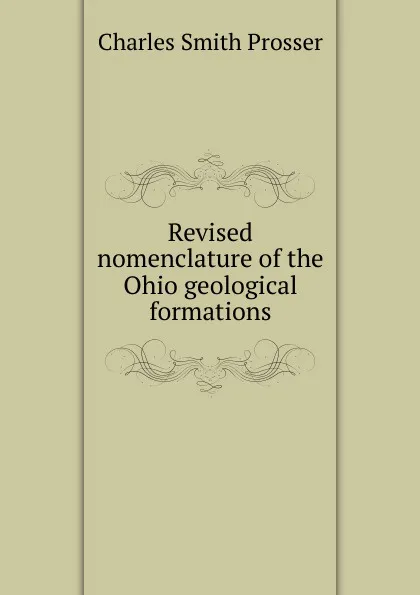 Charles Smith Prosser

Revised nomenclature of the Ohio geological formations